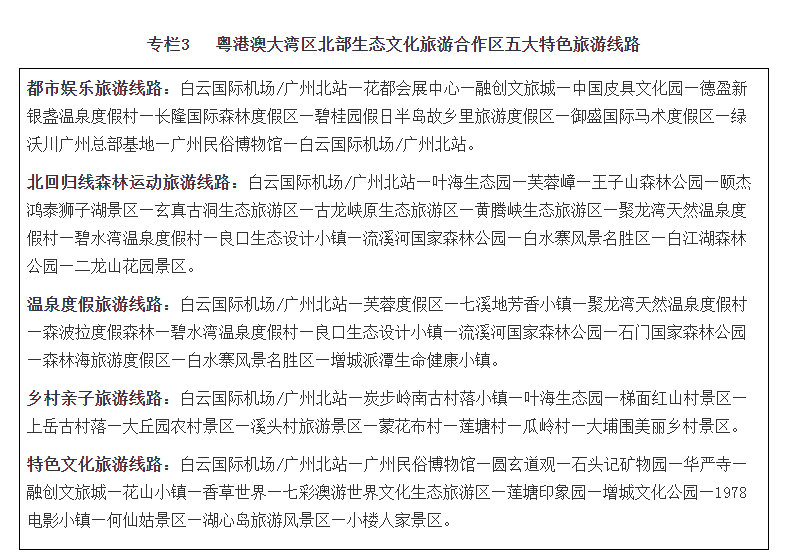 专栏3　粤港澳大湾区北部生态文化旅游合作区五大特色旅游线路

都市娱乐旅游线路：白云国际机场/广州北站—花都会展中心—融创文旅城—中国皮具文化园—德盈新银盏温泉度假村—长隆国际森林度假区—碧桂园假日半岛故乡里旅游度假区—御盛国际马术度假区—绿沃川广州总部基地—广州民俗博物馆—白云国际机场/广州北站。

北回归线森林运动旅游线路：白云国际机场/广州北站—叶海生态园—芙蓉嶂—王子山森林公园—颐杰鸿泰狮子湖景区—玄真古洞生态旅游区—古龙峡原生态旅游区—黄腾峡生态旅游区—聚龙湾天然温泉度假村—碧水湾温泉度假村—良口生态设计小镇—流溪河国家森林公园—白水寨风景名胜区—白江湖森林公园—二龙山花园景区。

温泉度假旅游线路：白云国际机场/广州北站—芙蓉度假区—七溪地芳香小镇—聚龙湾天然温泉度假村—森波拉度假森林—碧水湾温泉度假村—良口生态设计小镇—流溪河国家森林公园—石门国家森林公园—森林海旅游度假区—白水寨风景名胜区—增城派潭生命健康小镇。

乡村亲子旅游线路：白云国际机场/广州北站—炭步岭南古村落小镇—叶海生态园—梯面红山村景区—上岳古村落—大丘园农村景区—溪头村旅游景区—蒙花布村—莲塘村—瓜岭村—大埔围美丽乡村景区。

特色文化旅游线路：白云国际机场/广州北站—广州民俗博物馆—圆玄道观—石头记矿物园—华严寺—融创文旅城—花山小镇—香草世界—七彩澳游世界文化生态旅游区—莲塘印象园—增城文化公园—1978电影小镇—何仙姑景区—湖心岛旅游风景区—小楼人家景区。